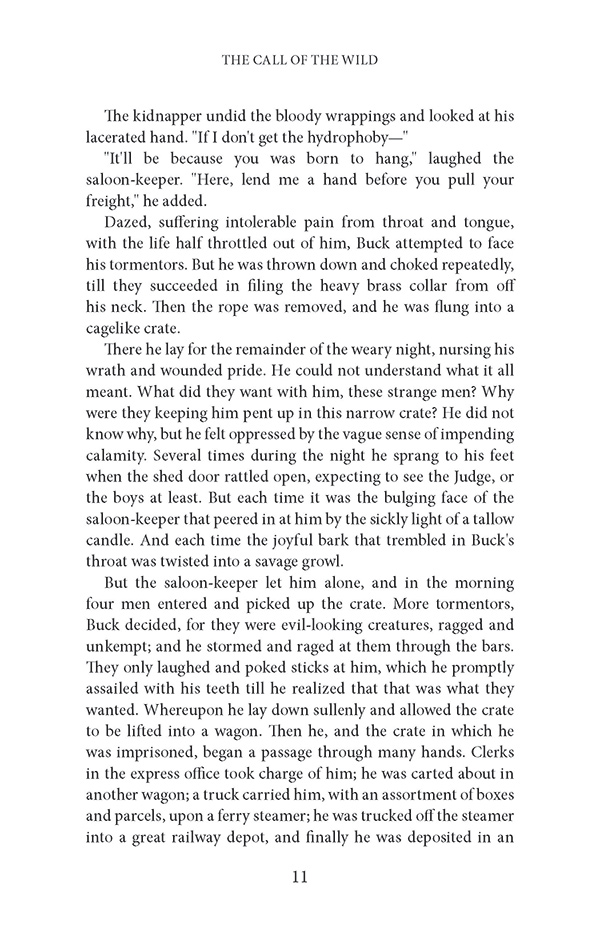 THE CALL OF THE WILD

The kidnapper undid the bloody wrappings and looked at his lacerated hand. "If I don't get the hydrophoby—"

"It'll be because you was born to hang," laughed the saloon-keeper. "Here, lend me a hand before you pull your freight," he added.

Dazed, suffering intolerable pain from throat and tongue, with the life half throttled out of him, Buck attempted to face his tormentors. But he was thrown down and choked repeatedly, till they succeeded in filing the heavy brass collar from off his neck. Then the rope was removed, and he was flung into a cagelike crate.

There he lay for the remainder of the weary night, nursing his wrath and wounded pride. He could not understand what it all meant. What did they want with him, these strange men? Why were they keeping him pent up in this narrow crate? He did not know why, but he felt oppressed by the vague sense of impending calamity. Several times during the night he sprang to his feet when the shed door rattled open, expecting to see the Judge, or the boys at least. But each time it was the bulging face of the saloon-keeper that peered in at him by the sickly light of a tallow candle. And each time the joyful bark that trembled in Buck's throat was twisted into a savage growl.

But the saloon-keeper let him alone, and in the morning four men entered and picked up the crate. More tormentors, Buck decided, for they were evil-looking creatures, ragged and unkempt; and he stormed and raged at them through the bars. They only laughed and poked sticks at him, which he promptly assailed with his teeth till he realized that that was what they wanted. Whereupon he lay down sullenly and allowed the crate to be lifted into a wagon. Then he, and the crate in which he was imprisoned, began a passage through many hands. Clerks in the express office took charge of him; he was carted about in another wagon; a truck carried him, with an assortment of boxes and parcels, upon a ferry steamer; he was trucked off the steamer into a great railway depot, and finally he was deposited in an

11